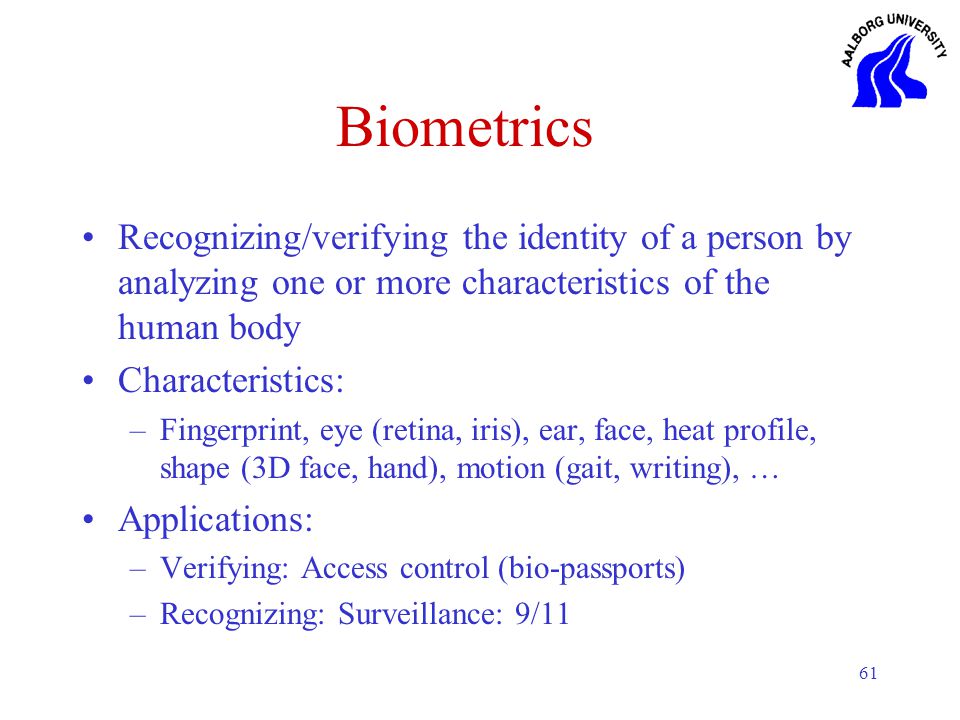 AALBORG UNIVERSITY

Biometrics

• Recognizing/verifying the identity of a person by analyzing one or more characteristics of the human body
• Characteristics:
– Fingerprint, eye (retina, iris), ear, face, heat profile, shape (3D face, hand), motion (gait, writing), …
• Applications:
– Verifying: Access control (bio-passports)
– Recognizing: Surveillance: 9/11

61